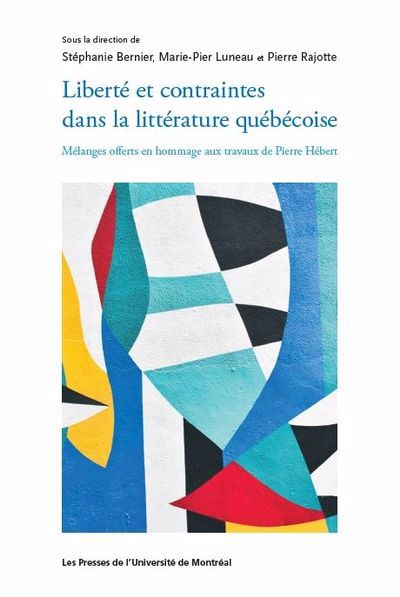 Sous la direction de
Stéphanie Bernier, Marie-Pier Luneau et Pierre Rajotte

Liberté et contraintes dans la littérature québécoise

Mélanges offerts en hommage aux travaux de Pierre Hébert

Les Presses de l'Université de Montréal